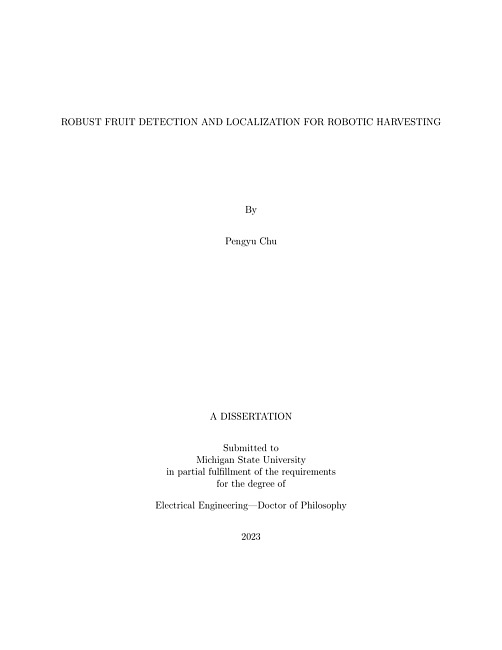 ROBUST FRUIT DETECTION AND LOCALIZATION FOR ROBOTIC HARVESTING

By

Pengyu Chu

A DISSERTATION

Submitted to
Michigan State University
in partial fulfillment of the requirements
for the degree of

Electrical Engineering—Doctor of Philosophy

2023